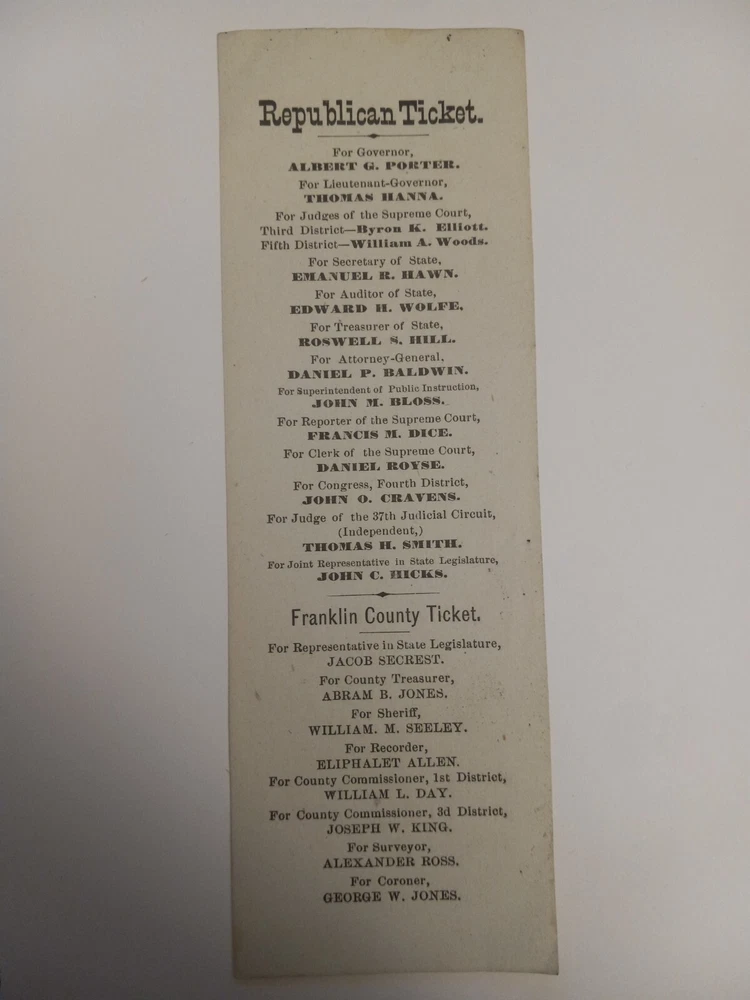 Republican Ticket.

For Governor,
ALBERT G. PORTER.
For Lieutenant-Governor,
THOMAS HANNA.
For Judges of the Supreme Court,
Third District—Byron K. Elliott.
Fifth District—William A. Woods.
For Secretary of State,
EMANUEL R. HAWN.
For Auditor of State,
EDWARD H. WOLFE.
For Treasurer of State,
ROSWELL S. HILL.
For Attorney-General,
DANIEL P. BALDWIN.
For Superintendent of Public Instruction,
JOHN M. BLOSS.
For Reporter of the Supreme Court,
FRANCIS M. DICE.
For Clerk of the Supreme Court,
DANIEL ROYSE.
For Congress, Fourth District,
JOHN O. CRAVENS.
For Judge of the 37th Judicial Circuit,
(Independent,)
THOMAS H. SMITH.
For Joint Representative in State Legislature,
JOHN C. HICKS.

Franklin County Ticket.

For Representative in State Legislature,
JACOB SECREST.
For County Treasurer,
ABRAM B. JONES.
For Sheriff,
WILLIAM. M. SEELEY.
For Recorder,
ELIPHALET ALLEN.
For County Commissioner, 1st District,
WILLIAM L. DAY.
For County Commissioner, 3d District,
JOSEPH W. KING.
For Surveyor,
ALEXANDER ROSS.
For Coroner,
GEORGE W. JONES.